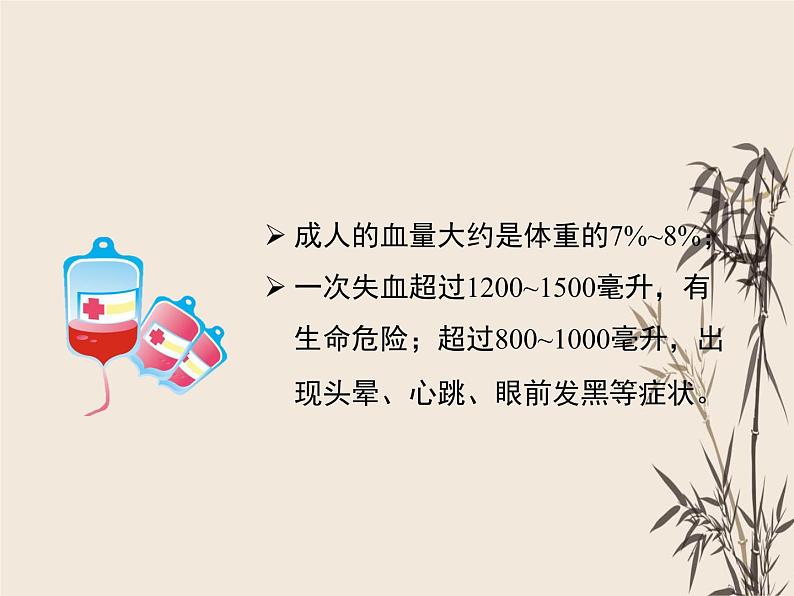 ➢ 成人的血量大约是体重的7%~8%；

➢ 一次失血超过1200~1500毫升，有生命危险；超过800~1000毫升，出现头晕、心跳、眼前发黑等症状。